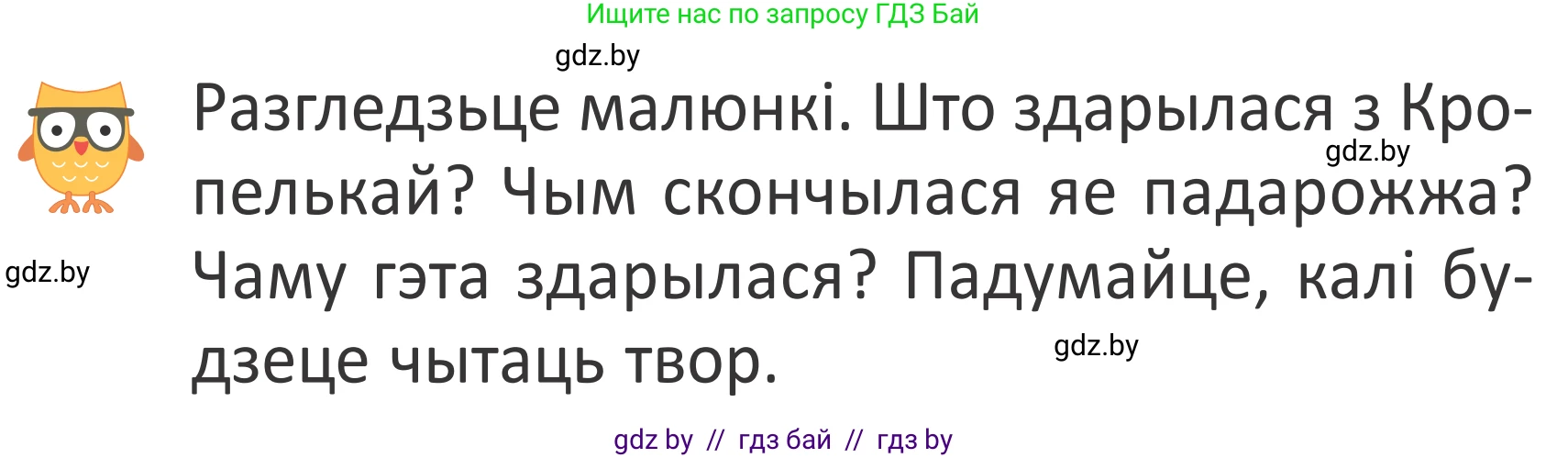 Ищите нас по запросу ГДЗ Бай

gdz.by

Разгледзьце малюнкі. Што здарылася з Кропелькай? Чым скончылася яе падарожжа? Чаму гэта здарылася? Падумайце, калі будзеце чытаць твор.

gdz.by

gdz.by

gdz.by

gdz by // гдз бай // гдз by